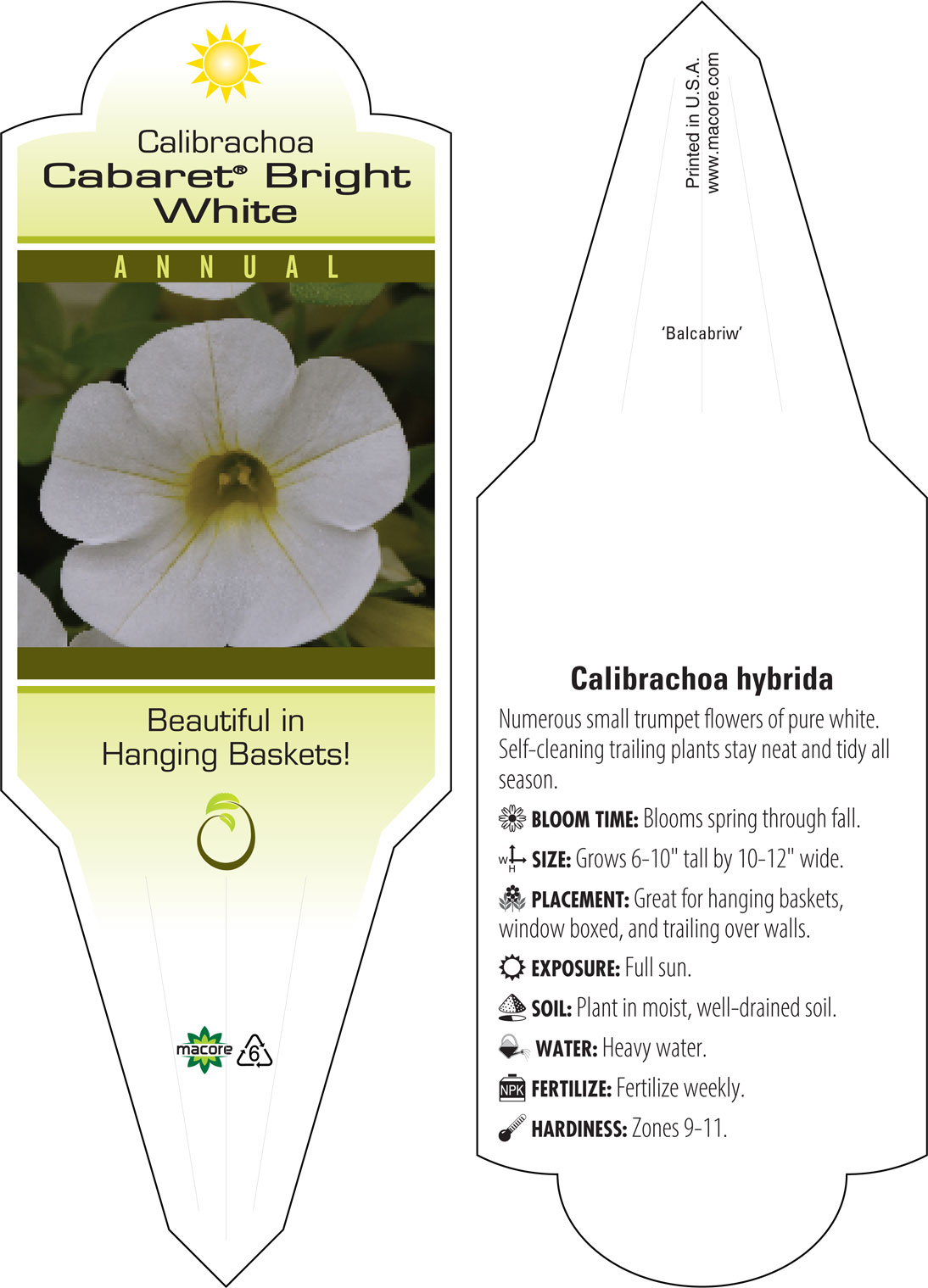 Calibrachoa
Cabaret® Bright White

ANNUAL

Beautiful in Hanging Baskets!

macore 6

Printed in U.S.A.
www.macore.com

'Balcabriw'

Calibrachoa hybrida

Numerous small trumpet flowers of pure white. Self-cleaning trailing plants stay neat and tidy all season.

BLOOM TIME: Blooms spring through fall.

W H SIZE: Grows 6-10" tall by 10-12" wide.

PLACEMENT: Great for hanging baskets, window boxed, and trailing over walls.

EXPOSURE: Full sun.

SOIL: Plant in moist, well-drained soil.

WATER: Heavy water.

NPK FERTILIZE: Fertilize weekly.

HARDINESS: Zones 9-11.